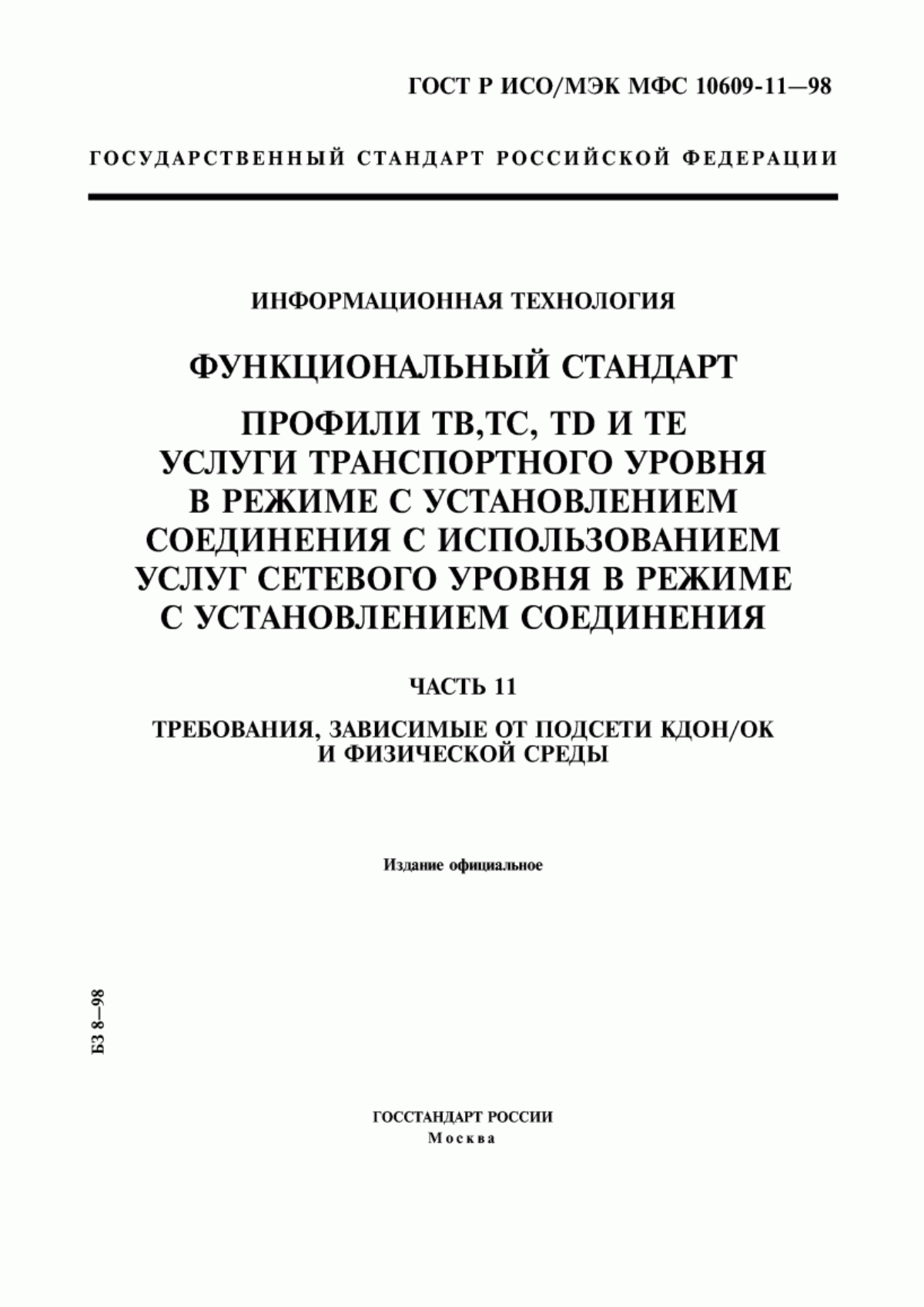 ГОСТ Р ИСО/МЭК МФС 10609-11—98

ГОСУДАРСТВЕННЫЙ СТАНДАРТ РОССИЙСКОЙ ФЕДЕРАЦИИ

ИНФОРМАЦИОННАЯ ТЕХНОЛОГИЯ

ФУНКЦИОНАЛЬНЫЙ СТАНДАРТ

ПРОФИЛИ ТВ,ТС, TD И ТЕ
УСЛУГИ ТРАНСПОРТНОГО УРОВНЯ В РЕЖИМЕ С УСТАНОВЛЕНИЕМ СОЕДИНЕНИЯ С ИСПОЛЬЗОВАНИЕМ УСЛУГ СЕТЕВОГО УРОВНЯ В РЕЖИМЕ С УСТАНОВЛЕНИЕМ СОЕДИНЕНИЯ

ЧАСТЬ 11

ТРЕБОВАНИЯ, ЗАВИСИМЫЕ ОТ ПОДСЕТИ КДОН/ОК И ФИЗИЧЕСКОЙ СРЕДЫ

Издание официальное

БЗ 8—98

ГОССТАНДАРТ РОССИИ
Москва